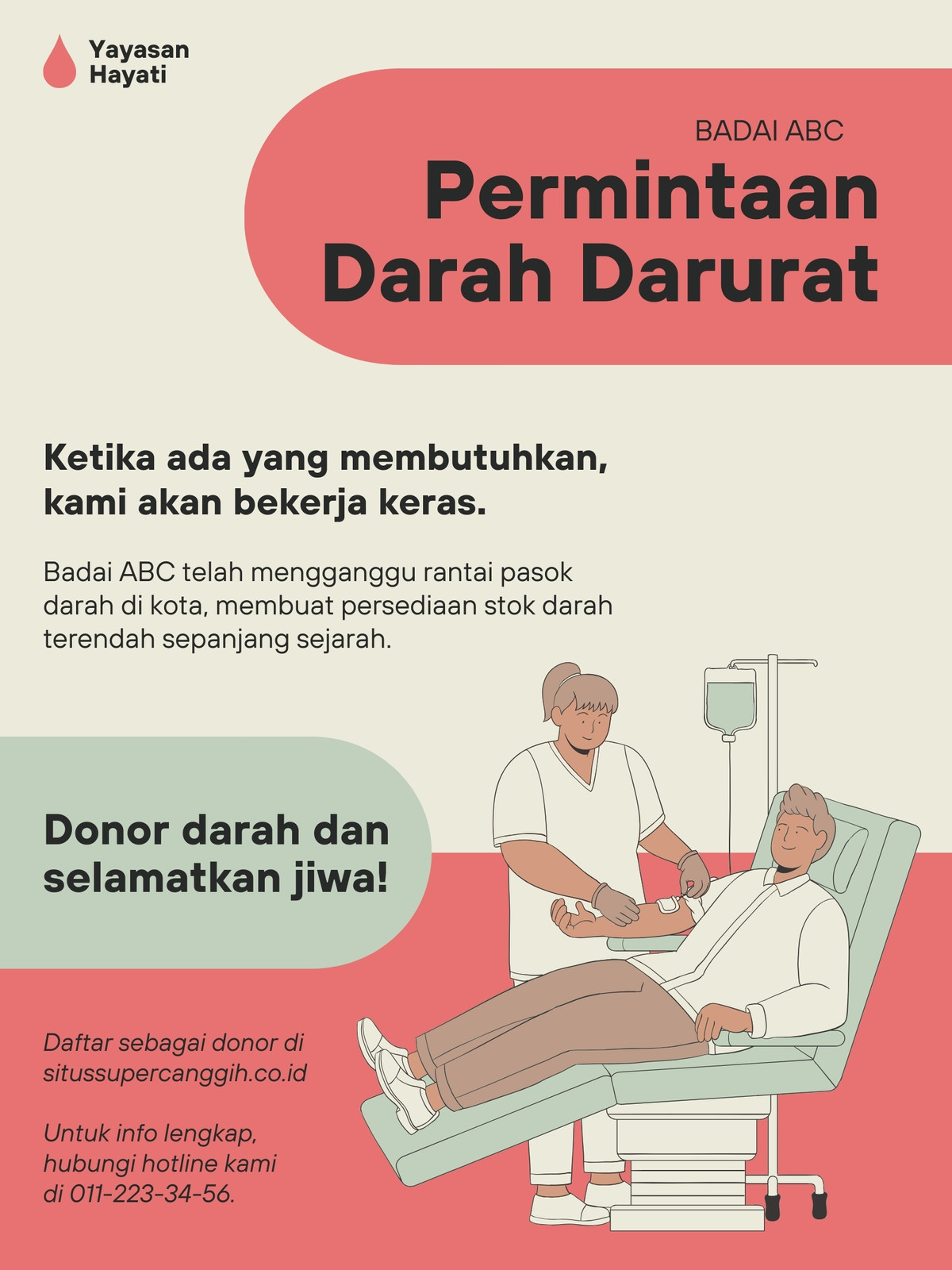 Yayasan
Hayati

BADAI ABC

Permintaan
Darah Darurat

Ketika ada yang membutuhkan, kami akan bekerja keras.

Badai ABC telah mengganggu rantai pasok darah di kota, membuat persediaan stok darah terendah sepanjang sejarah.

Donor darah dan selamatkan jiwa!

Daftar sebagai donor di situssupercanggih.co.id

Untuk info lengkap, hubungi hotline kami di 011-223-34-56.